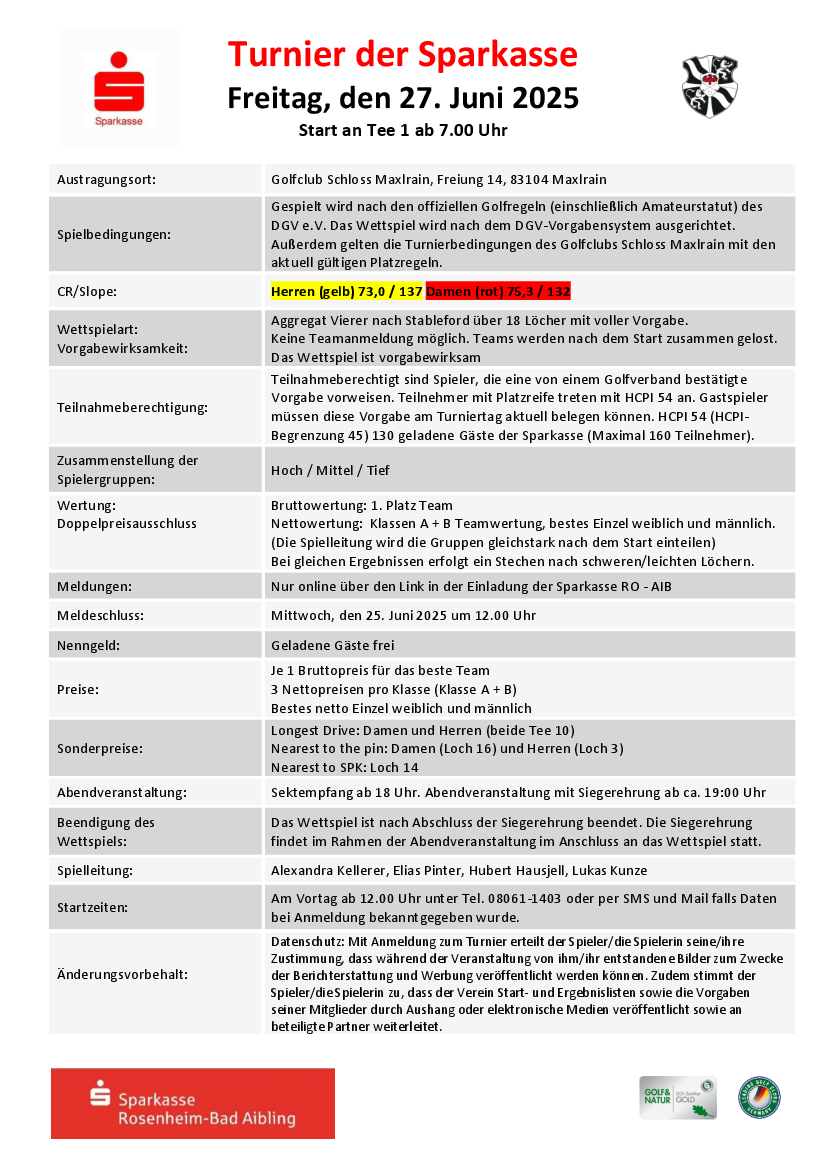 Sparkasse

Turnier der Sparkasse

Freitag, den 27. Juni 2025

Start an Tee 1 ab 7.00 Uhr

| | |
|---|---|
| Austragungsort: | Golfclub Schloss Maxlrain, Freiung 14, 83104 Maxlrain |
| Spielbedingungen: | Gespielt wird nach den offiziellen Golfregeln (einschließlich Amateurstatut) des DGV e.V. Das Wettspiel wird nach dem DGV-Vorgabensystem ausgerichtet. Außerdem gelten die Turnierbedingungen des Golfclubs Schloss Maxlrain mit den aktuell gültigen Platzregeln. |
| CR/Slope: | Herren (gelb) 73,0 / 137 Damen (rot) 75,3 / 132 |
| Wettspielart: Vorgabewirksamkeit: | Aggregat Vierer nach Stableford über 18 Löcher mit voller Vorgabe. Keine Teamanmeldung möglich. Teams werden nach dem Start zusammen gelost. Das Wettspiel ist vorgabewirksam |
| Teilnahmeberechtigung: | Teilnahmeberechtigt sind Spieler, die eine von einem Golfverband bestätigte Vorgabe vorweisen. Teilnehmer mit Platzreife treten mit HCPI 54 an. Gastspieler müssen diese Vorgabe am Turniertag aktuell belegen können. HCPI 54 (HCPI-Begrenzung 45) 130 geladene Gäste der Sparkasse (Maximal 160 Teilnehmer). |
| Zusammenstellung der Spielergruppen: | Hoch / Mittel / Tief |
| Wertung: Doppelpreisausschluss | Bruttowertung: 1. Platz Team Nettowertung: Klassen A + B Teamwertung, bestes Einzel weiblich und männlich. (Die Spielleitung wird die Gruppen gleichstark nach dem Start einteilen) Bei gleichen Ergebnissen erfolgt ein Stechen nach schweren/leichten Löchern. |
| Meldungen: | Nur online über den Link in der Einladung der Sparkasse RO - AIB |
| Meldeschluss: | Mittwoch, den 25. Juni 2025 um 12.00 Uhr |
| Nenngeld: | Geladene Gäste frei |
| Preise: | Je 1 Bruttopreis für das beste Team 3 Nettopreisen pro Klasse (Klasse A + B) Bestes netto Einzel weiblich und männlich |
| Sonderpreise: | Longest Drive: Damen und Herren (beide Tee 10) Nearest to the pin: Damen (Loch 16) und Herren (Loch 3) Nearest to SPK: Loch 14 |
| Abendveranstaltung: | Sektempfang ab 18 Uhr. Abendveranstaltung mit Siegerehrung ab ca. 19:00 Uhr |
| Beendigung des Wettspiels: | Das Wettspiel ist nach Abschluss der Siegerehrung beendet. Die Siegerehrung findet im Rahmen der Abendveranstaltung im Anschluss an das Wettspiel statt. |
| Spielleitung: | Alexandra Kellerer, Elias Pinter, Hubert Hausjell, Lukas Kunze |
| Startzeiten: | Am Vortag ab 12.00 Uhr unter Tel. 08061-1403 oder per SMS und Mail falls Daten bei Anmeldung bekanntgegeben wurde. |
| Änderungsvorbehalt: | Datenschutz: Mit Anmeldung zum Turnier erteilt der Spieler/die Spielerin seine/ihre Zustimmung, dass während der Veranstaltung von ihm/ihr entstandene Bilder zum Zwecke der Berichterstattung und Werbung veröffentlicht werden können. Zudem stimmt der Spieler/die Spielerin zu, dass der Verein Start- und Ergebnislisten sowie die Vorgaben seiner Mitglieder durch Aushang oder elektronische Medien veröffentlicht sowie an beteiligte Partner weiterleitet. |

Sparkasse Rosenheim-Bad Aibling

GOLF& NATUR GOLD